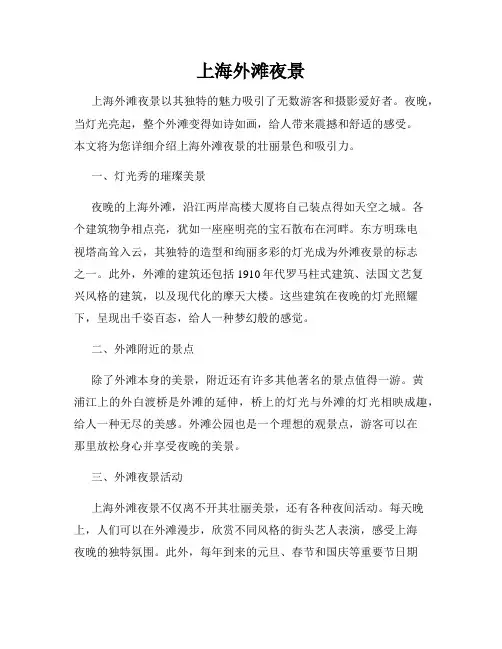 上海外滩夜景

上海外滩夜景以其独特的魅力吸引了无数游客和摄影爱好者。夜晚，当灯光亮起，整个外滩变得如诗如画，给人带来震撼和舒适的感受。本文将为您详细介绍上海外滩夜景的壮丽景色和吸引力。

一、灯光秀的璀璨美景

夜晚的上海外滩，沿江两岸高楼大厦将自己装点得如天空之城。各个建筑物争相点亮，犹如一座座明亮的宝石散布在河畔。东方明珠电视塔高耸入云，其独特的造型和绚丽多彩的灯光成为外滩夜景的标志之一。此外，外滩的建筑还包括1910年代罗马柱式建筑、法国文艺复兴风格的建筑，以及现代化的摩天大楼。这些建筑在夜晚的灯光照耀下，呈现出千姿百态，给人一种梦幻般的感觉。

二、外滩附近的景点

除了外滩本身的美景，附近还有许多其他著名的景点值得一游。黄浦江上的外白渡桥是外滩的延伸，桥上的灯光与外滩的灯光相映成趣，给人一种无尽的美感。外滩公园也是一个理想的观景点，游客可以在那里放松身心并享受夜晚的美景。

三、外滩夜景活动

上海外滩夜景不仅离不开其壮丽美景，还有各种夜间活动。每天晚上，人们可以在外滩漫步，欣赏不同风格的街头艺人表演，感受上海夜晚的独特氛围。此外，每年到来的元旦、春节和国庆等重要节日期